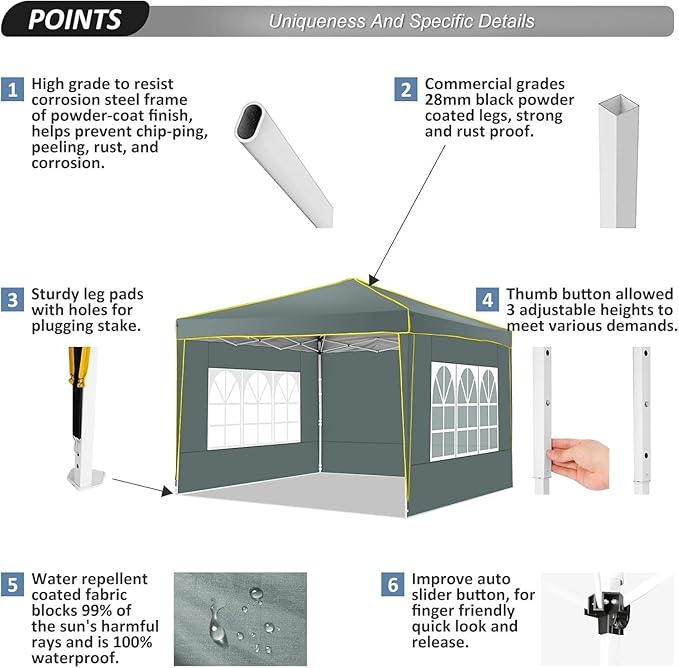 POINTS

Uniqueness And Specific Details

1 High grade to resist corrosion steel frame of powder-coat finish, helps prevent chip-ping, peeling, rust, and corrosion.

2 Commercial grades 28mm black powder coated legs, strong and rust proof.

3 Sturdy leg pads with holes for plugging stake.

4 Thumb button allowed 3 adjustable heights to meet various demands.

5 Water repellent coated fabric blocks 99% of the sun's harmful rays and is 100% waterproof.

6 Improve auto slider button, for finger friendly quick look and release.